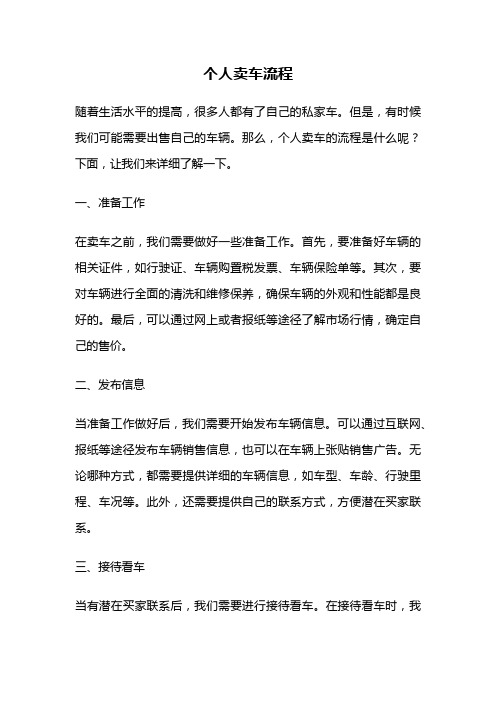 个人卖车流程

随着生活水平的提高，很多人都有了自己的私家车。但是，有时候我们可能需要出售自己的车辆。那么，个人卖车的流程是什么呢？下面，让我们来详细了解一下。

一、准备工作

在卖车之前，我们需要做好一些准备工作。首先，要准备好车辆的相关证件，如行驶证、车辆购置税发票、车辆保险单等。其次，要对车辆进行全面的清洗和维修保养，确保车辆的外观和性能都是良好的。最后，可以通过网上或者报纸等途径了解市场行情，确定自己的售价。

二、发布信息

当准备工作做好后，我们需要开始发布车辆信息。可以通过互联网、报纸等途径发布车辆销售信息，也可以在车辆上张贴销售广告。无论哪种方式，都需要提供详细的车辆信息，如车型、车龄、行驶里程、车况等。此外，还需要提供自己的联系方式，方便潜在买家联系。

三、接待看车

当有潜在买家联系后，我们需要进行接待看车。在接待看车时，我